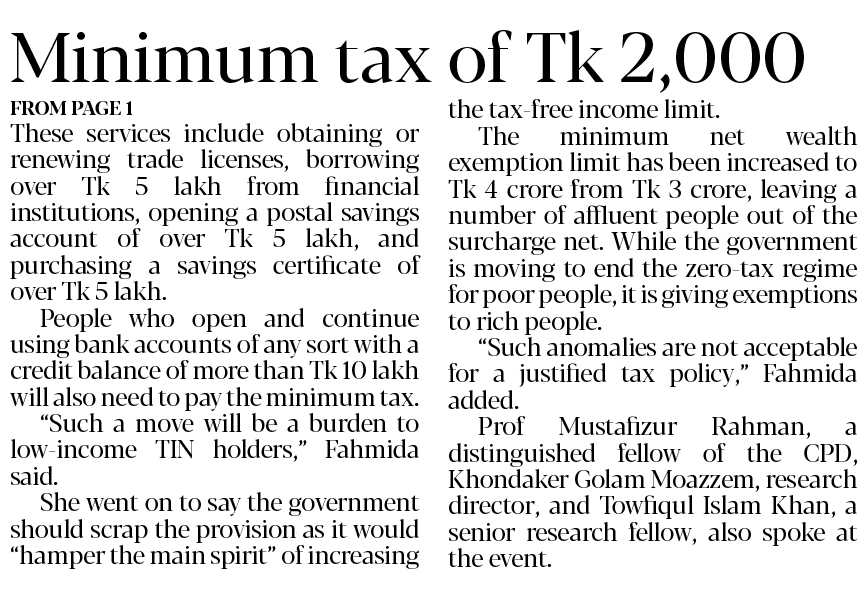 Minimum tax of Tk 2,000

FROM PAGE 1

These services include obtaining or renewing trade licenses, borrowing over Tk 5 lakh from financial institutions, opening a postal savings account of over Tk 5 lakh, and purchasing a savings certificate of over Tk 5 lakh.

People who open and continue using bank accounts of any sort with a credit balance of more than Tk 10 lakh will also need to pay the minimum tax.

"Such a move will be a burden to low-income TIN holders," Fahmida said.

She went on to say the government should scrap the provision as it would "hamper the main spirit" of increasing the tax-free income limit.

The minimum net wealth exemption limit has been increased to Tk 4 crore from Tk 3 crore, leaving a number of affluent people out of the surcharge net. While the government is moving to end the zero-tax regime for poor people, it is giving exemptions to rich people.

"Such anomalies are not acceptable for a justified tax policy," Fahmida added.

Prof Mustafizur Rahman, a distinguished fellow of the CPD, Khondaker Golam Moazzem, research director, and Towfiqul Islam Khan, a senior research fellow, also spoke at the event.